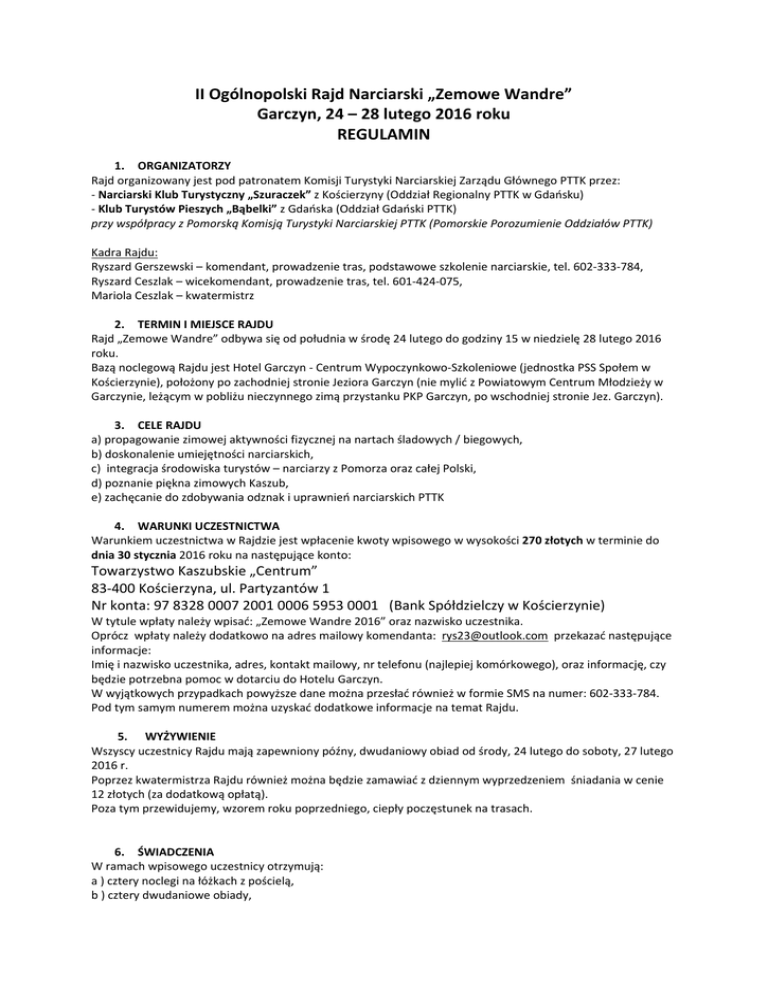 II Ogólnopolski Rajd Narciarski „Zemowe Wandre”
Garczyn, 24 – 28 lutego 2016 roku
REGULAMIN

1. ORGANIZATORZY
Rajd organizowany jest pod patronatem Komisji Turystyki Narciarskiej Zarządu Głównego PTTK przez:
- Narciarski Klub Turystyczny „Szuraczek” z Kościerzyny (Oddział Regionalny PTTK w Gdańsku)
- Klub Turystów Pieszych „Bąbelki” z Gdańska (Oddział Gdański PTTK)
przy współpracy z Pomorską Komisją Turystyki Narciarskiej PTTK (Pomorskie Porozumienie Oddziałów PTTK)

Kadra Rajdu:
Ryszard Gerszewski – komendant, prowadzenie tras, podstawowe szkolenie narciarskie, tel. 602-333-784,
Ryszard Ceszlak – wicekomendant, prowadzenie tras, tel. 601-424-075,
Mariola Ceszlak – kwatermistrz

2. TERMIN I MIEJSCE RAJDU
Rajd „Zemowe Wandre” odbywa się od południa w środę 24 lutego do godziny 15 w niedzielę 28 lutego 2016 roku.
Bazą noclegową Rajdu jest Hotel Garczyn - Centrum Wypoczynkowo-Szkoleniowe (jednostka PSS Społem w Kościerzynie), położony po zachodniej stronie Jeziora Garczyn (nie mylić z Powiatowym Centrum Młodzieży w Garczynie, leżącym w pobliżu nieczynnego zimą przystanku PKP Garczyn, po wschodniej stronie Jez. Garczyn).

3. CELE RAJDU
a) propagowanie zimowej aktywności fizycznej na nartach śladowych / biegowych,
b) doskonalenie umiejętności narciarskich,
c) integracja środowiska turystów – narciarzy z Pomorza oraz całej Polski,
d) poznanie piękna zimowych Kaszub,
e) zachęcanie do zdobywania odznak i uprawnień narciarskich PTTK

4. WARUNKI UCZESTNICTWA
Warunkiem uczestnictwa w Rajdzie jest wpłacenie kwoty wpisowego w wysokości 270 złotych w terminie do dnia 30 stycznia 2016 roku na następujące konto:
Towarzystwo Kaszubskie „Centrum”
83-400 Kościerzyna, ul. Partyzantów 1
Nr konta: 97 8328 0007 2001 0006 5953 0001 (Bank Spółdzielczy w Kościerzynie)
W tytule wpłaty należy wpisać: „Zemowe Wandre 2016” oraz nazwisko uczestnika.
Oprócz wpłaty należy dodatkowo na adres mailowy komendanta: rys23@outlook.com przekazać następujące informacje:
Imię i nazwisko uczestnika, adres, kontakt mailowy, nr telefonu (najlepiej komórkowego), oraz informację, czy będzie potrzebna pomoc w dotarciu do Hotelu Garczyn.
W wyjątkowych przypadkach powyższe dane można przesłać również w formie SMS na numer: 602-333-784.
Pod tym samym numerem można uzyskać dodatkowe informacje na temat Rajdu.

5. WYŻYWIENIE
Wszyscy uczestnicy Rajdu mają zapewniony późny, dwudaniowy obiad od środy, 24 lutego do soboty, 27 lutego 2016 r.
Poprzez kwatermistrza Rajdu również można będzie zamawiać z dziennym wyprzedzeniem śniadania w cenie 12 złotych (za dodatkową opłatą).
Poza tym przewidujemy, wzorem roku poprzedniego, ciepły poczęstunek na trasach.

6. ŚWIADCZENIA
W ramach wpisowego uczestnicy otrzymują:
a ) cztery noclegi na łóżkach z pościelą,
b ) cztery dwudaniowe obiady,